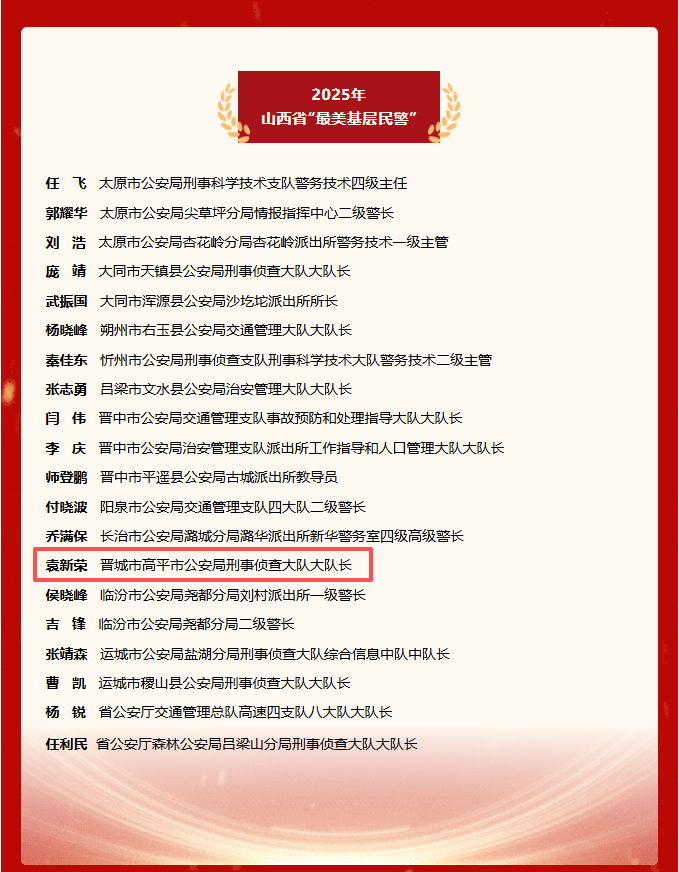 2025年
山西省“最美基层民警”

任　飞　太原市公安局刑事科学技术支队警务技术四级主任
郭耀华　太原市公安局尖草坪分局情报指挥中心二级警长
刘　浩　太原市公安局杏花岭分局杏花岭派出所警务技术一级主管
庞　靖　大同市天镇县公安局刑事侦查大队大队长
武振国　大同市浑源县公安局沙圪坨派出所所长
杨晓峰　朔州市右玉县公安局交通管理大队大队长
秦佳东　忻州市公安局刑事侦查支队刑事科学技术大队警务技术二级主管
张志勇　吕梁市文水县公安局治安管理大队大队长
闫　伟　晋中市公安局交通管理支队事故预防和处理指导大队大队长
李　庆　晋中市公安局治安管理支队派出所工作指导和人口管理大队大队长
师登鹏　晋中市平遥县公安局古城派出所教导员
付晓波　阳泉市公安局交通管理支队四大队二级警长
乔满保　长治市公安局潞城分局潞华派出所新华警务室四级高级警长
袁新荣　晋城市高平市公安局刑事侦查大队大队长
侯晓峰　临汾市公安局尧都分局刘村派出所一级警长
吉　锋　临汾市公安局尧都分局二级警长
张靖森　运城市公安局盐湖分局刑事侦查大队综合信息中队中队长
曹　凯　运城市稷山县公安局刑事侦查大队大队长
杨　锐　省公安厅交通管理总队高速四支队八大队大队长
任利民　省公安厅森林公安局吕梁山分局刑事侦查大队大队长